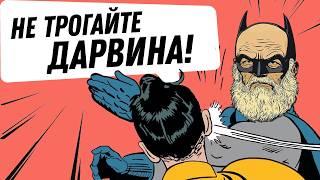 НЕ ТРОГАЙТЕ ДАРВИНА!